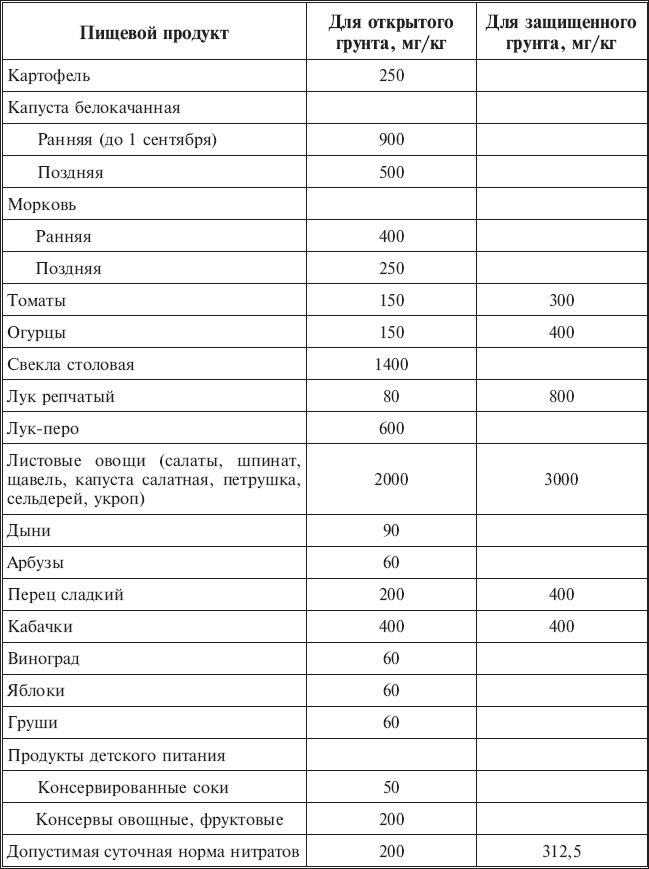 | Пищевой продукт | Для открытого грунта, мг/кг | Для защищенного грунта, мг/кг |
|---|---|---|
| Картофель | 250 | |
| Капуста белокачанная | | |
| Ранняя (до 1 сентября) | 900 | |
| Поздняя | 500 | |
| Морковь | | |
| Ранняя | 400 | |
| Поздняя | 250 | |
| Томаты | 150 | 300 |
| Огурцы | 150 | 400 |
| Свекла столовая | 1400 | |
| Лук репчатый | 80 | 800 |
| Лук-перо | 600 | |
| Листовые овощи (салаты, шпинат, щавель, капуста салатная, петрушка, сельдерей, укроп) | 2000 | 3000 |
| Дыни | 90 | |
| Арбузы | 60 | |
| Перец сладкий | 200 | 400 |
| Кабачки | 400 | 400 |
| Виноград | 60 | |
| Яблоки | 60 | |
| Груши | 60 | |
| Продукты детского питания | | |
| Консервированные соки | 50 | |
| Консервы овощные, фруктовые | 200 | |
| Допустимая суточная норма нитратов | 200 | 312,5 |